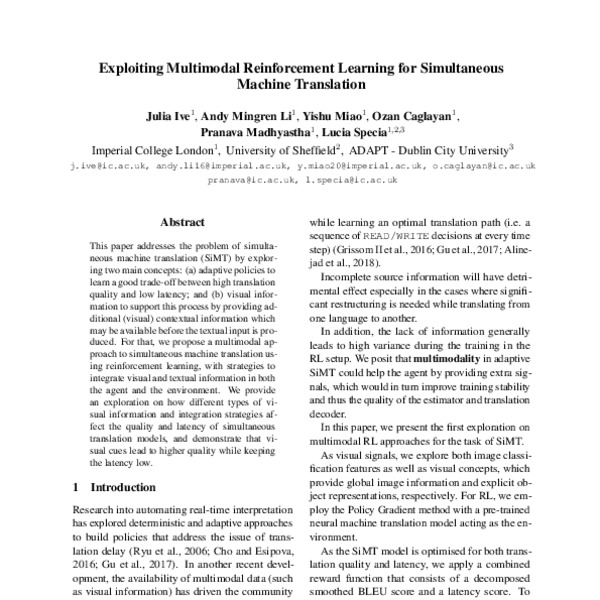 Exploiting Multimodal Reinforcement Learning for Simultaneous Machine Translation

Julia Ive$^1$, Andy Mingren Li$^1$, Yishu Miao$^1$, Ozan Caglayan$^1$, Pranava Madhyastha$^1$, Lucia Specia$^{1,2,3}$

Imperial College London$^1$, University of Sheffield$^2$, ADAPT - Dublin City University$^3$

j.ive@ic.ac.uk, andy.li16@imperial.ac.uk, y.miao20@imperial.ac.uk, o.caglayan@ic.ac.uk pranava@ic.ac.uk, l.specia@ic.ac.uk

Abstract

This paper addresses the problem of simultaneous machine translation (SiMT) by exploring two main concepts: (a) adaptive policies to learn a good trade-off between high translation quality and low latency; and (b) visual information to support this process by providing additional (visual) contextual information which may be available before the textual input is produced. For that, we propose a multimodal approach to simultaneous machine translation using reinforcement learning, with strategies to integrate visual and textual information in both the agent and the environment. We provide an exploration on how different types of visual information and integration strategies affect the quality and latency of simultaneous translation models, and demonstrate that visual cues lead to higher quality while keeping the latency low.

1 Introduction

Research into automating real-time interpretation has explored deterministic and adaptive approaches to build policies that address the issue of translation delay (Ryu et al., 2006; Cho and Esipova, 2016; Gu et al., 2017). In another recent development, the availability of multimodal data (such as visual information) has driven the community

while learning an optimal translation path (i.e. a sequence of READ/WRITE decisions at every time step) (Grissom II et al., 2016; Gu et al., 2017; Alinejad et al., 2018).

Incomplete source information will have detrimental effect especially in the cases where significant restructuring is needed while translating from one language to another.

In addition, the lack of information generally leads to high variance during the training in the RL setup. We posit that multimodality in adaptive SiMT could help the agent by providing extra signals, which would in turn improve training stability and thus the quality of the estimator and translation decoder.

In this paper, we present the first exploration on multimodal RL approaches for the task of SiMT.

As visual signals, we explore both image classification features as well as visual concepts, which provide global image information and explicit object representations, respectively. For RL, we employ the Policy Gradient method with a pre-trained neural machine translation model acting as the environment.

As the SiMT model is optimised for both translation quality and latency, we apply a combined reward function that consists of a decomposed smoothed BLEU score and a latency score. To